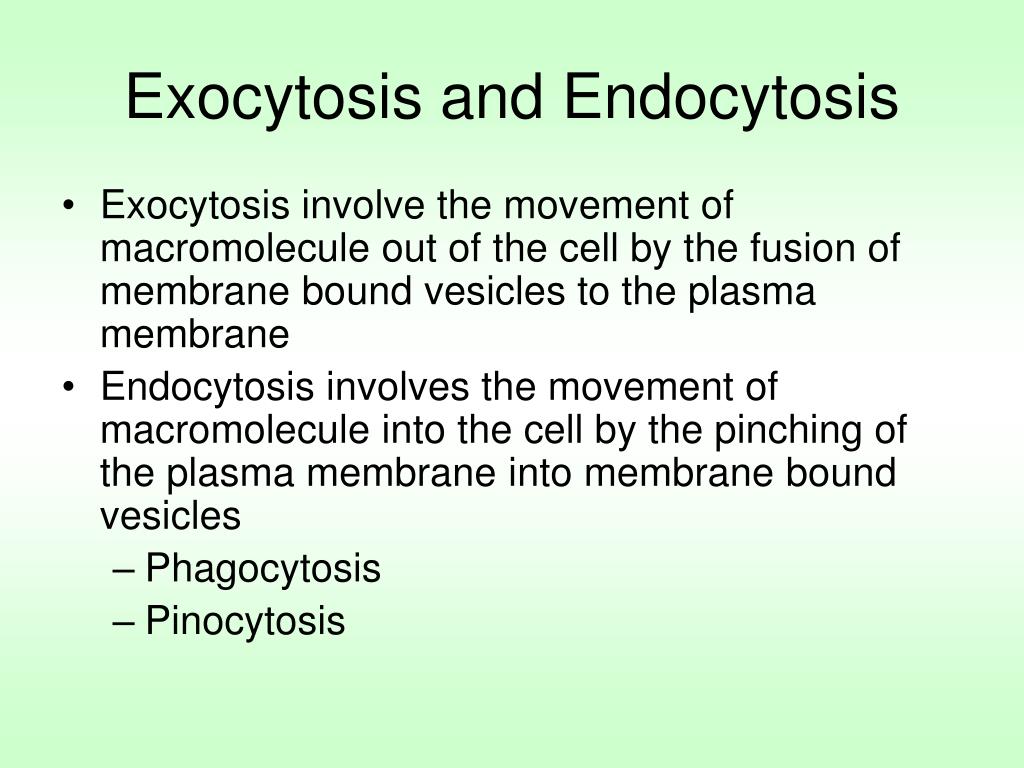 Exocytosis and Endocytosis

• Exocytosis involve the movement of macromolecule out of the cell by the fusion of membrane bound vesicles to the plasma membrane
• Endocytosis involves the movement of macromolecule into the cell by the pinching of the plasma membrane into membrane bound vesicles
– Phagocytosis
– Pinocytosis